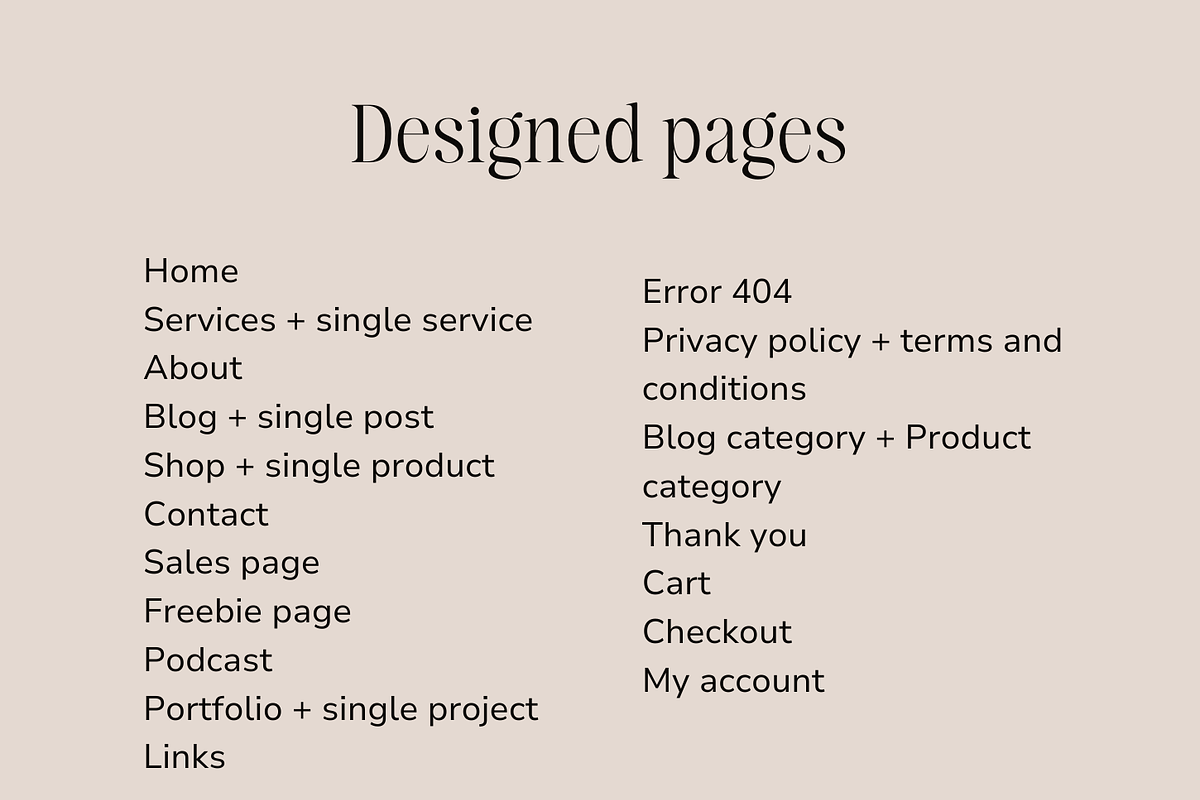 Designed pages

Home
Services + single service
About
Blog + single post
Shop + single product
Contact
Sales page
Freebie page
Podcast
Portfolio + single project
Links

Error 404
Privacy policy + terms and conditions
Blog category + Product category
Thank you
Cart
Checkout
My account